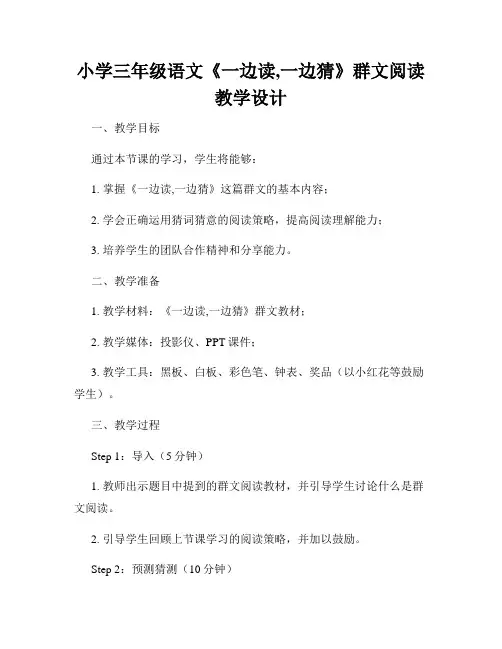 小学三年级语文《一边读,一边猜》群文阅读教学设计

一、教学目标

通过本节课的学习，学生将能够：

1. 掌握《一边读,一边猜》这篇群文的基本内容；

2. 学会正确运用猜词猜意的阅读策略，提高阅读理解能力；

3. 培养学生的团队合作精神和分享能力。

二、教学准备

1. 教学材料：《一边读,一边猜》群文教材；

2. 教学媒体：投影仪、PPT 课件；

3. 教学工具：黑板、白板、彩色笔、钟表、奖品（以小红花等鼓励学生）。

三、教学过程

Step 1：导入（5 分钟）

1. 教师出示题目中提到的群文阅读教材，并引导学生讨论什么是群文阅读。

2. 引导学生回顾上节课学习的阅读策略，并加以鼓励。

Step 2：预测猜测（10 分钟）